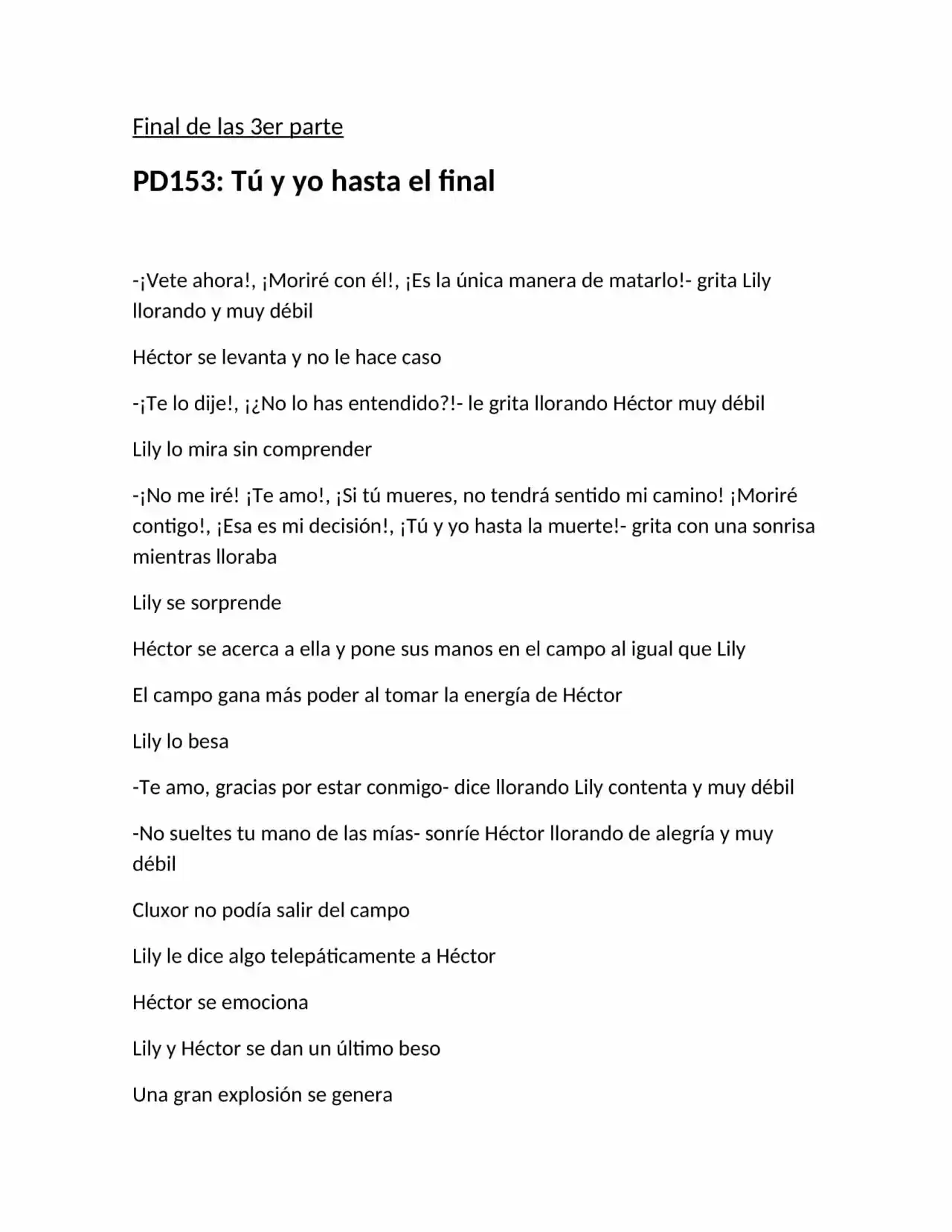 Final de las 3er parte

PD153: Tú y yo hasta el final

-¡Vete ahora!, ¡Moriré con él!, ¡Es la única manera de matarlo!- grita Lily llorando y muy débil

Héctor se levanta y no le hace caso

-¡Te lo dije!, ¡¿No lo has entendido?!- le grita llorando Héctor muy débil

Lily lo mira sin comprender

-¡No me iré! ¡Te amo!, ¡Si tú mueres, no tendrá sentido mi camino! ¡Moriré contigo!, ¡Esa es mi decisión!, ¡Tú y yo hasta la muerte!- grita con una sonrisa mientras lloraba

Lily se sorprende

Héctor se acerca a ella y pone sus manos en el campo al igual que Lily

El campo gana más poder al tomar la energía de Héctor

Lily lo besa

-Te amo, gracias por estar conmigo- dice llorando Lily contenta y muy débil

-No sueltes tu mano de las mías- sonríe Héctor llorando de alegría y muy débil

Cluxor no podía salir del campo

Lily le dice algo telepáticamente a Héctor

Héctor se emociona

Lily y Héctor se dan un último beso

Una gran explosión se genera